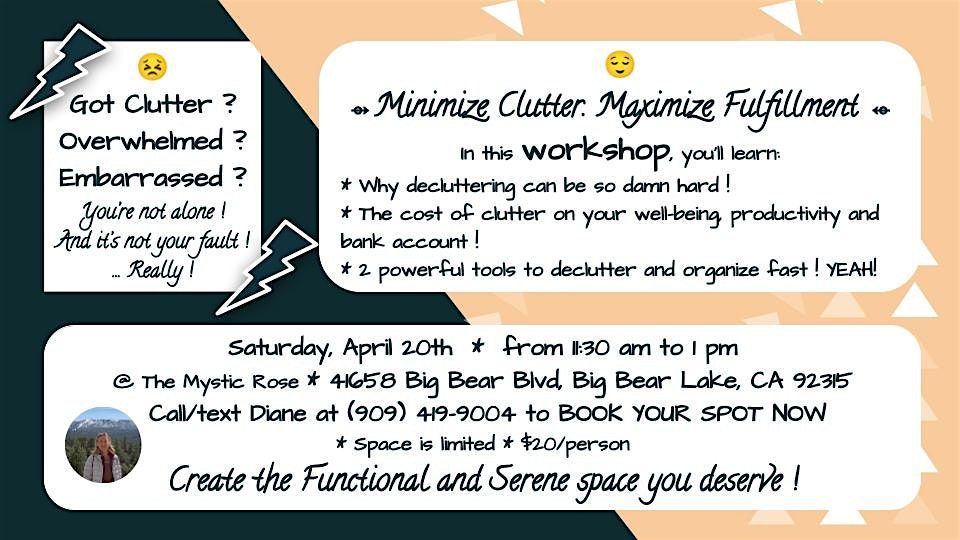 Got Clutter ?
Overwhelmed ?
Embarrassed ?
You're not alone !
And it's not your fault !
... Really !

Minimize Clutter. Maximize Fulfillment

In this workshop, you'll learn:
* Why decluttering can be so damn hard !
* The cost of clutter on your well-being, productivity and bank account !
* 2 powerful tools to declutter and organize fast ! YEAH!

Saturday, April 20th * from 11:30 am to 1 pm
@ The Mystic Rose * 41658 Big Bear Blvd, Big Bear Lake, CA 92315
Call/text Diane at (909) 419-9004 to BOOK YOUR SPOT NOW
* Space is limited * $20/person
Create the Functional and Serene space you deserve !